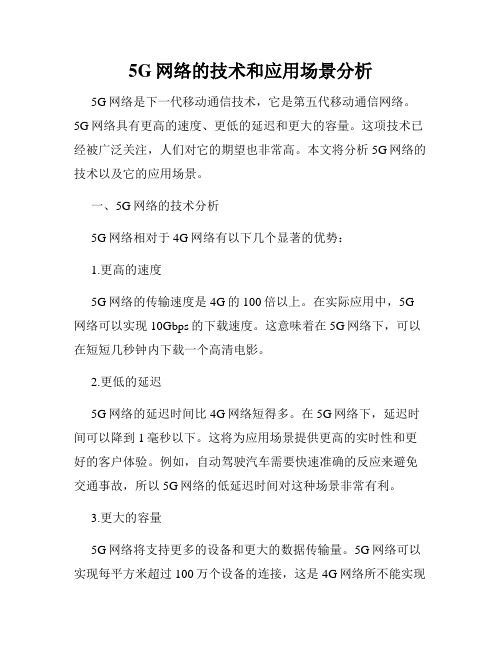 5G网络的技术和应用场景分析

5G网络是下一代移动通信技术，它是第五代移动通信网络。5G网络具有更高的速度、更低的延迟和更大的容量。这项技术已经被广泛关注，人们对它的期望也非常高。本文将分析5G网络的技术以及它的应用场景。

一、5G网络的技术分析

5G网络相对于4G网络有以下几个显著的优势：

1.更高的速度

5G网络的传输速度是4G的100倍以上。在实际应用中，5G网络可以实现10Gbps的下载速度。这意味着在5G网络下，可以在短短几秒钟内下载一个高清电影。

2.更低的延迟

5G网络的延迟时间比4G网络短得多。在5G网络下，延迟时间可以降到1毫秒以下。这将为应用场景提供更高的实时性和更好的客户体验。例如，自动驾驶汽车需要快速准确的反应来避免交通事故，所以5G网络的低延迟时间对这种场景非常有利。

3.更大的容量

5G网络将支持更多的设备和更大的数据传输量。5G网络可以实现每平方米超过100万个设备的连接，这是4G网络所不能实现